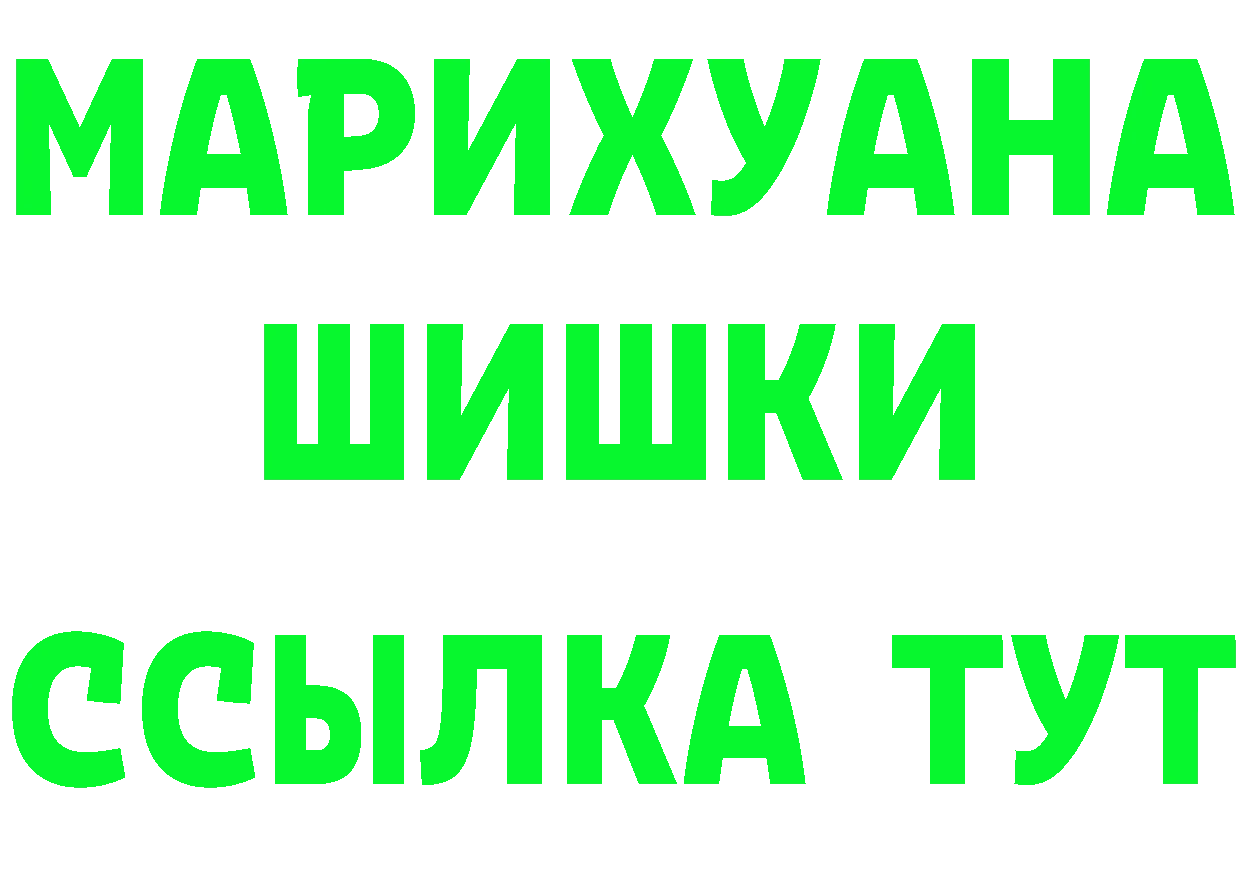 МАРИХУАНА
ШИШКИ
ССЫЛКА ТУТ